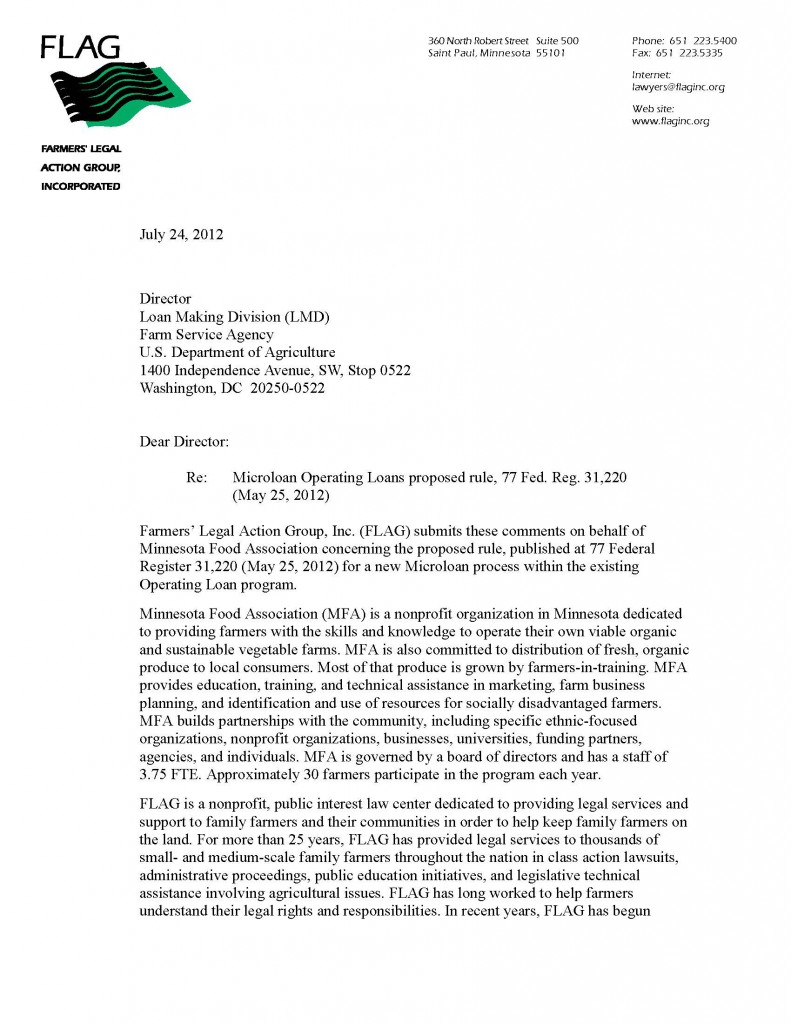 FLAG

FARMERS' LEGAL ACTION GROUP, INCORPORATED

360 North Robert Street Suite 500
Saint Paul, Minnesota 55101

Phone: 651 223.5400
Fax: 651 223.5335

Internet:
lawyers@flaginc.org

Web site:
www.flaginc.org

July 24, 2012

Director
Loan Making Division (LMD)
Farm Service Agency
U.S. Department of Agriculture
1400 Independence Avenue, SW, Stop 0522
Washington, DC 20250-0522

Dear Director:

Re: Microloan Operating Loans proposed rule, 77 Fed. Reg. 31,220 (May 25, 2012)

Farmers' Legal Action Group, Inc. (FLAG) submits these comments on behalf of Minnesota Food Association concerning the proposed rule, published at 77 Federal Register 31,220 (May 25, 2012) for a new Microloan process within the existing Operating Loan program.

Minnesota Food Association (MFA) is a nonprofit organization in Minnesota dedicated to providing farmers with the skills and knowledge to operate their own viable organic and sustainable vegetable farms. MFA is also committed to distribution of fresh, organic produce to local consumers. Most of that produce is grown by farmers-in-training. MFA provides education, training, and technical assistance in marketing, farm business planning, and identification and use of resources for socially disadvantaged farmers. MFA builds partnerships with the community, including specific ethnic-focused organizations, nonprofit organizations, businesses, universities, funding partners, agencies, and individuals. MFA is governed by a board of directors and has a staff of 3.75 FTE. Approximately 30 farmers participate in the program each year.

FLAG is a nonprofit, public interest law center dedicated to providing legal services and support to family farmers and their communities in order to help keep family farmers on the land. For more than 25 years, FLAG has provided legal services to thousands of small- and medium-scale family farmers throughout the nation in class action lawsuits, administrative proceedings, public education initiatives, and legislative technical assistance involving agricultural issues. FLAG has long worked to help farmers understand their legal rights and responsibilities. In recent years, FLAG has begun